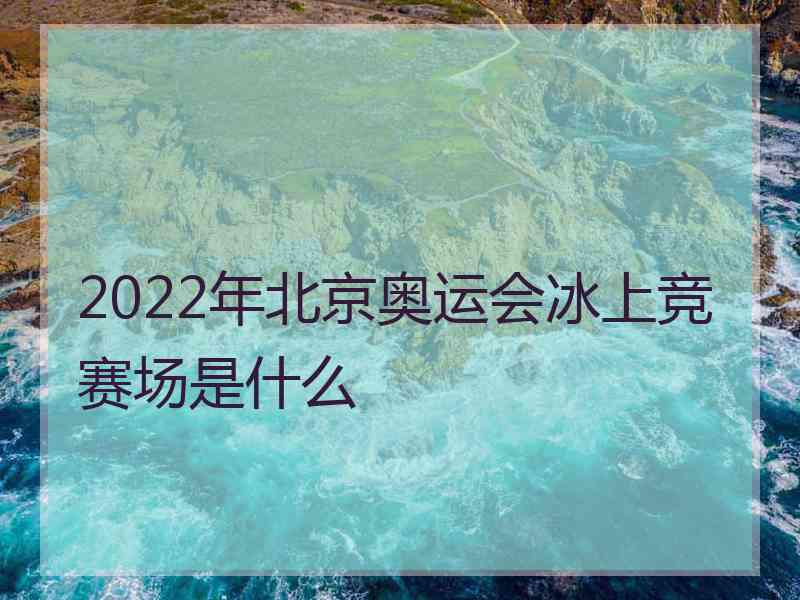 2022年北京奥运会冰上竞赛场是什么